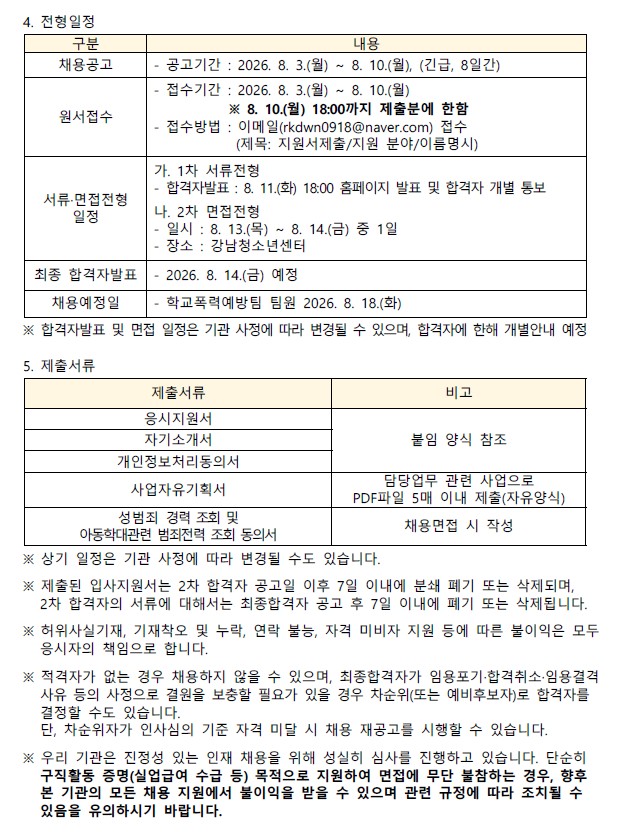 4. 전형일정

| 구분 | 내용 |
|---|---|
| 채용공고 | - 공고기간 : 2026. 8. 3.(월) ~ 8. 10.(월), (긴급, 8일간) |
| 원서접수 | - 접수기간 : 2026. 8. 3.(월) ~ 8. 10.(월) ※ 8. 10.(월) 18:00까지 제출분에 한함 - 접수방법 : 이메일(rkdwn0918@naver.com) 접수 (제목: 지원서제출/지원 분야/이름명시) |
| 서류·면접전형 일정 | 가. 1차 서류전형 - 합격자발표 : 8. 11.(화) 18:00 홈페이지 발표 및 합격자 개별 통보 나. 2차 면접전형 - 일시 : 8. 13.(목) ~ 8. 14.(금) 중 1일 - 장소 : 강남청소년센터 |
| 최종 합격자발표 | - 2026. 8. 14.(금) 예정 |
| 채용예정일 | - 학교폭력예방팀 팀원 2026. 8. 18.(화) |

※ 합격자발표 및 면접 일정은 기관 사정에 따라 변경될 수 있으며, 합격자에 한해 개별안내 예정

5. 제출서류

| 제출서류 | 비고 |
|---|---|
| 응시지원서 | 붙임 양식 참조 |
| 자기소개서 | |
| 개인정보처리동의서 | |
| 사업자유기획서 | 담당업무 관련 사업으로 PDF파일 5매 이내 제출(자유양식) |
| 성범죄 경력 조회 및 아동학대관련 범죄전력 조회 동의서 | 채용면접 시 작성 |

※ 상기 일정은 기관 사정에 따라 변경될 수도 있습니다.

※ 제출된 입사지원서는 2차 합격자 공고일 이후 7일 이내에 분쇄 폐기 또는 삭제되며, 2차 합격자의 서류에 대해서는 최종합격자 공고 후 7일 이내에 폐기 또는 삭제됩니다.

※ 허위사실기재, 기재착오 및 누락, 연락 불능, 자격 미비자 지원 등에 따른 불이익은 모두 응시자의 책임으로 합니다.

※ 적격자가 없는 경우 채용하지 않을 수 있으며, 최종합격자가 임용포기·합격취소·임용결격 사유 등의 사정으로 결원을 보충할 필요가 있을 경우 차순위(또는 예비후보자)로 합격자를 결정할 수도 있습니다.
단, 차순위자가 인사심의 기준 자격 미달 시 채용 재공고를 시행할 수 있습니다.

※ 우리 기관은 진정성 있는 인재 채용을 위해 성실히 심사를 진행하고 있습니다. 단순히 구직활동 증명(실업급여 수급 등) 목적으로 지원하여 면접에 무단 불참하는 경우, 향후 본 기관의 모든 채용 지원에서 불이익을 받을 수 있으며 관련 규정에 따라 조치될 수 있음을 유의하시기 바랍니다.